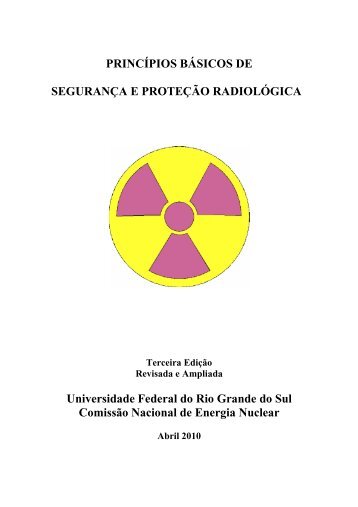 PRINCÍPIOS BÁSICOS DE

SEGURANÇA E PROTEÇÃO RADIOLÓGICA

Terceira Edição
Revisada e Ampliada

Universidade Federal do Rio Grande do Sul
Comissão Nacional de Energia Nuclear

Abril 2010